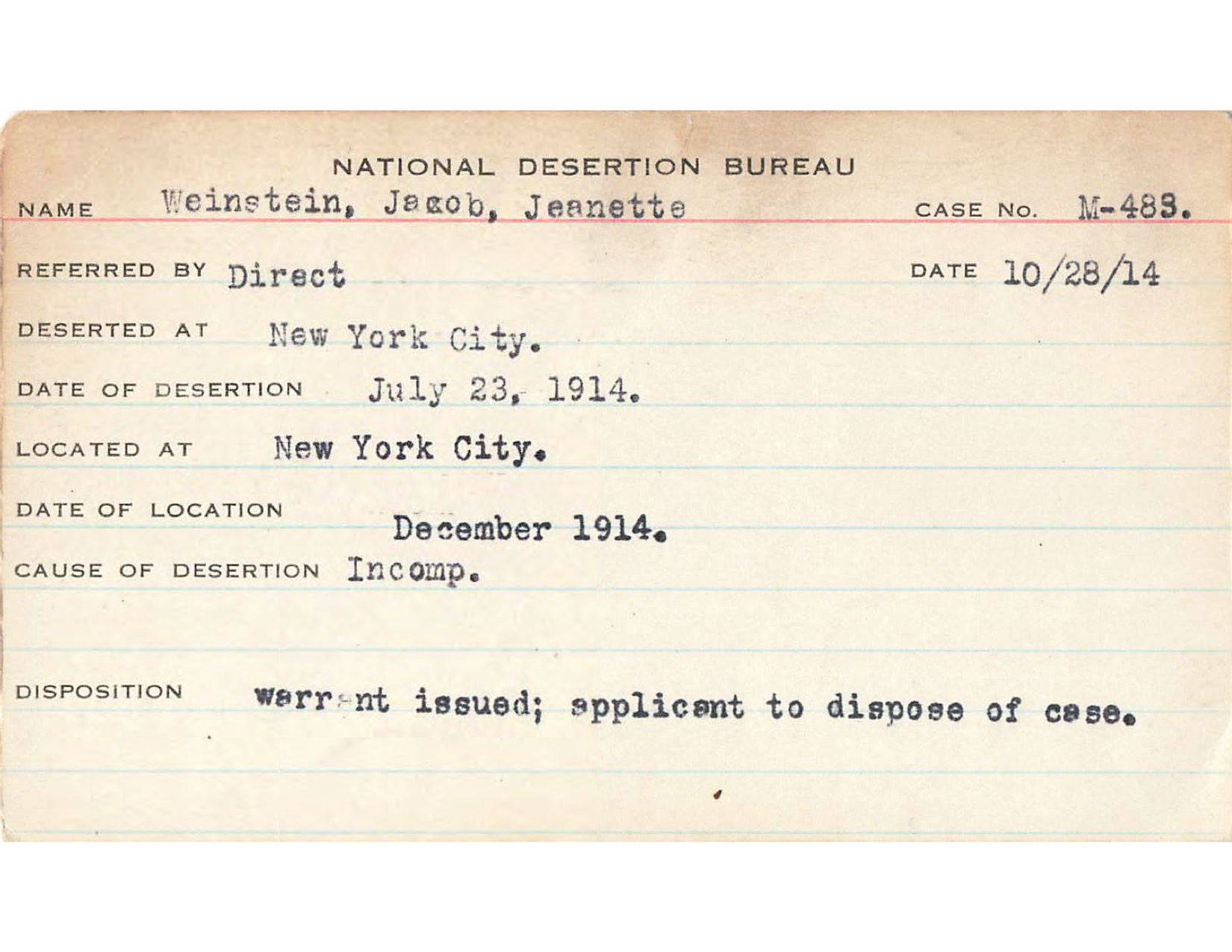 NATIONAL DESERTION BUREAU

NAME Weinstein, Jacob, Jeanette CASE NO. M-483.

REFERRED BY Direct DATE 10/28/14

DESERTED AT New York City.

DATE OF DESERTION July 23, 1914.

LOCATED AT New York City.

DATE OF LOCATION December 1914.

CAUSE OF DESERTION Incomp.

DISPOSITION warrant issued; applicant to dispose of case.